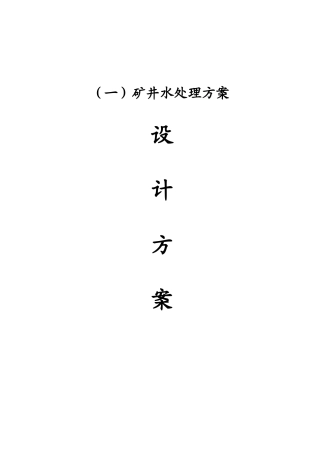 （一）矿井水处理方案

设

计

方

案